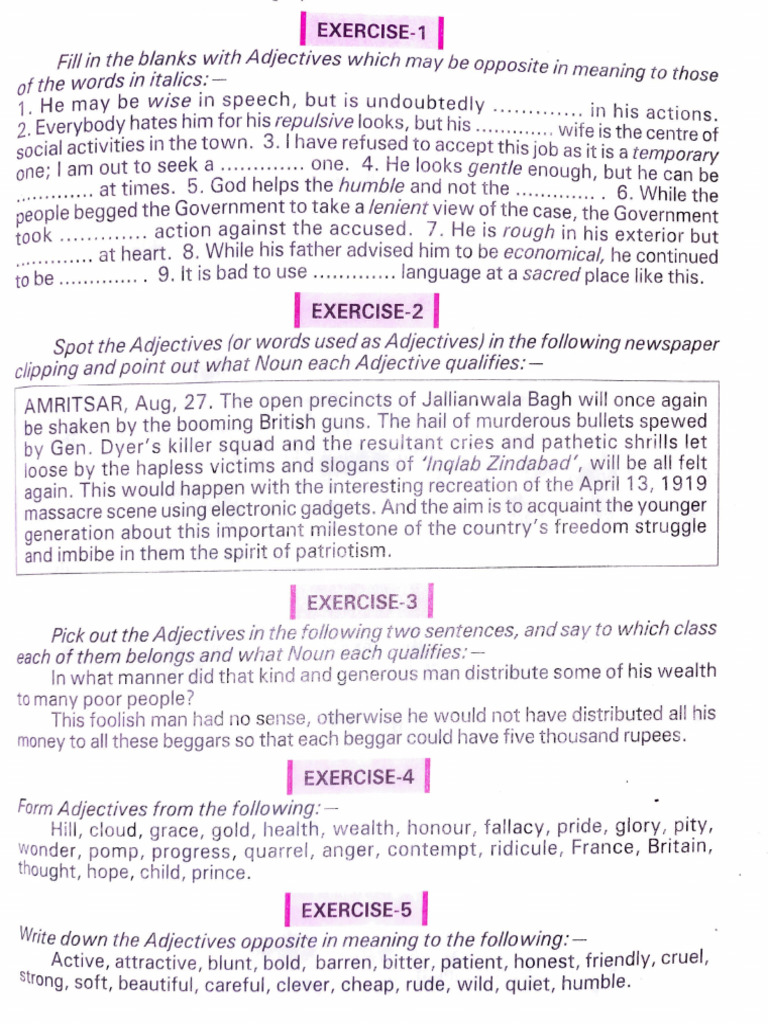 EXERCISE-1

Fill in the blanks with Adjectives which may be opposite in meaning to those of the words in italics:—

1. He may be wise in speech, but is undoubtedly ............. in his actions. 2. Everybody hates him for his repulsive looks, but his ............. wife is the centre of social activities in the town. 3. I have refused to accept this job as it is a temporary one; I am out to seek a ............. one. 4. He looks gentle enough, but he can be ............. at times. 5. God helps the humble and not the ............. . 6. While the people begged the Government to take a lenient view of the case, the Government took ............. action against the accused. 7. He is rough in his exterior but ............. at heart. 8. While his father advised him to be economical, he continued to be ............. . 9. It is bad to use ............. language at a sacred place like this.

EXERCISE-2

Spot the Adjectives (or words used as Adjectives) in the following newspaper clipping and point out what Noun each Adjective qualifies:—

AMRITSAR, Aug, 27. The open precincts of Jallianwala Bagh will once again be shaken by the booming British guns. The hail of murderous bullets spewed by Gen. Dyer's killer squad and the resultant cries and pathetic shrills let loose by the hapless victims and slogans of 'Inqlab Zindabad', will be all felt again. This would happen with the interesting recreation of the April 13, 1919 massacre scene using electronic gadgets. And the aim is to acquaint the younger generation about this important milestone of the country's freedom struggle and imbibe in them the spirit of patriotism.

EXERCISE-3

Pick out the Adjectives in the following two sentences, and say to which class each of them belongs and what Noun each qualifies:—

In what manner did that kind and generous man distribute some of his wealth to many poor people?

This foolish man had no sense, otherwise he would not have distributed all his money to all these beggars so that each beggar could have five thousand rupees.

EXERCISE-4

Form Adjectives from the following:—

Hill, cloud, grace, gold, health, wealth, honour, fallacy, pride, glory, pity, wonder, pomp, progress, quarrel, anger, contempt, ridicule, France, Britain, thought, hope, child, prince.

EXERCISE-5

Write down the Adjectives opposite in meaning to the following:—

Active, attractive, blunt, bold, barren, bitter, patient, honest, friendly, cruel, strong, soft, beautiful, careful, clever, cheap, rude, wild, quiet, humble.